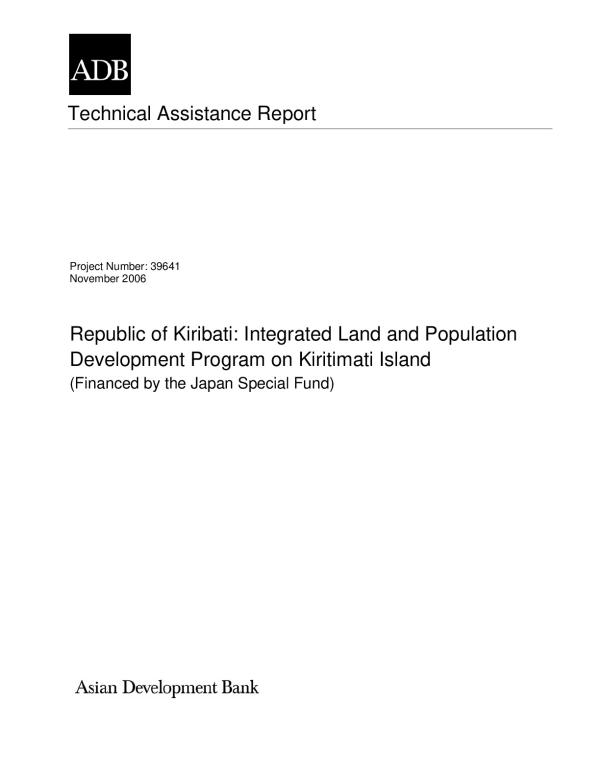 ADB

Technical Assistance Report

Project Number: 39641
November 2006

Republic of Kiribati: Integrated Land and Population Development Program on Kiritimati Island
(Financed by the Japan Special Fund)

Asian Development Bank